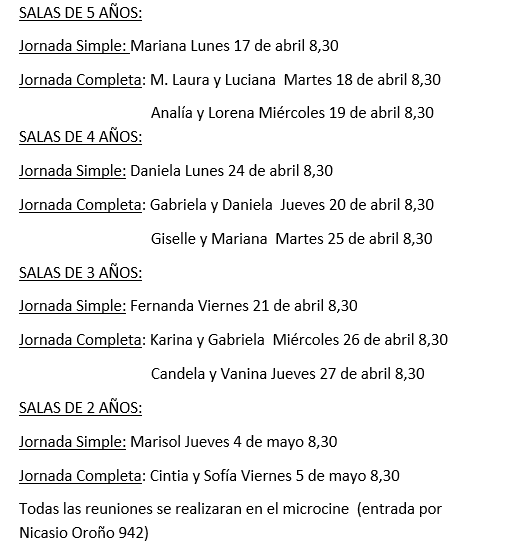 SALAS DE 5 AÑOS:

Jornada Simple: Mariana Lunes 17 de abril 8,30

Jornada Completa: M. Laura y Luciana Martes 18 de abril 8,30

Analía y Lorena Miércoles 19 de abril 8,30

SALAS DE 4 AÑOS:

Jornada Simple: Daniela Lunes 24 de abril 8,30

Jornada Completa: Gabriela y Daniela Jueves 20 de abril 8,30

Giselle y Mariana Martes 25 de abril 8,30

SALAS DE 3 AÑOS:

Jornada Simple: Fernanda Viernes 21 de abril 8,30

Jornada Completa: Karina y Gabriela Miércoles 26 de abril 8,30

Candela y Vanina Jueves 27 de abril 8,30

SALAS DE 2 AÑOS:

Jornada Simple: Marisol Jueves 4 de mayo 8,30

Jornada Completa: Cintia y Sofía Viernes 5 de mayo 8,30

Todas las reuniones se realizaran en el microcine (entrada por Nicasio Oroño 942)